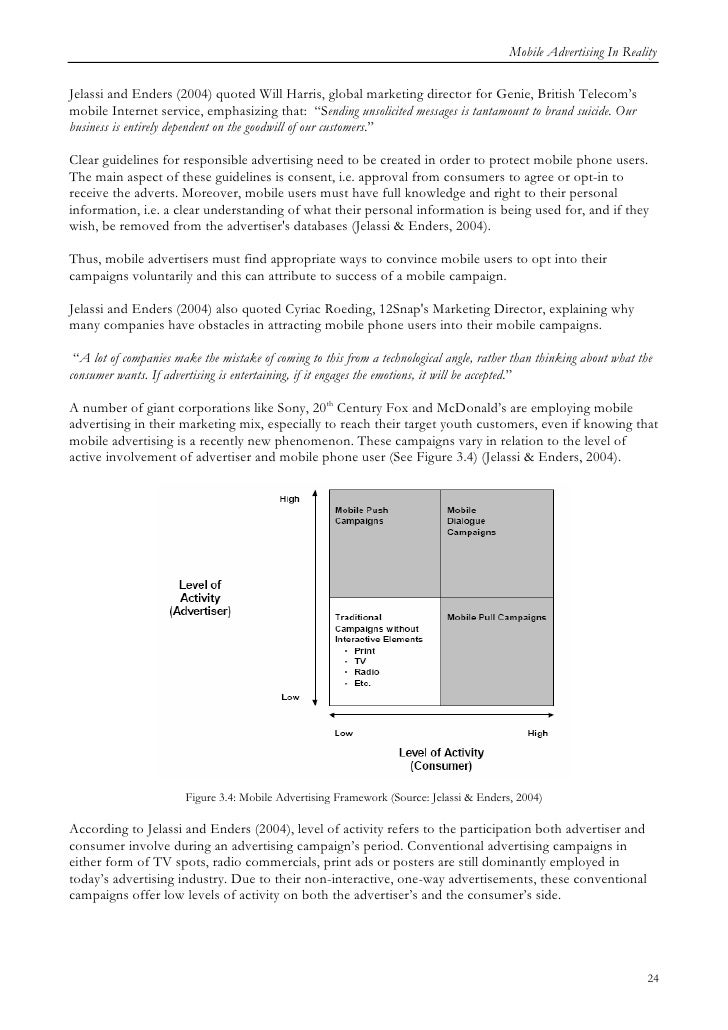 Mobile Advertising In Reality

Jelassi and Enders (2004) quoted Will Harris, global marketing director for Genie, British Telecom's mobile Internet service, emphasizing that: "Sending unsolicited messages is tantamount to brand suicide. Our business is entirely dependent on the goodwill of our customers."

Clear guidelines for responsible advertising need to be created in order to protect mobile phone users. The main aspect of these guidelines is consent, i.e. approval from consumers to agree or opt-in to receive the adverts. Moreover, mobile users must have full knowledge and right to their personal information, i.e. a clear understanding of what their personal information is being used for, and if they wish, be removed from the advertiser's databases (Jelassi & Enders, 2004).

Thus, mobile advertisers must find appropriate ways to convince mobile users to opt into their campaigns voluntarily and this can attribute to success of a mobile campaign.

Jelassi and Enders (2004) also quoted Cyriac Roeding, 12Snap's Marketing Director, explaining why many companies have obstacles in attracting mobile phone users into their mobile campaigns.

"A lot of companies make the mistake of coming to this from a technological angle, rather than thinking about what the consumer wants. If advertising is entertaining, if it engages the emotions, it will be accepted."

A number of giant corporations like Sony, 20$^{th}$ Century Fox and McDonald's are employing mobile advertising in their marketing mix, especially to reach their target youth customers, even if knowing that mobile advertising is a recently new phenomenon. These campaigns vary in relation to the level of active involvement of advertiser and mobile phone user (See Figure 3.4) (Jelassi & Enders, 2004).

High

Level of Activity (Advertiser)

Low

Mobile Push Campaigns

Mobile Dialogue Campaigns

Traditional Campaigns without Interactive Elements
• Print
• TV
• Radio
• Etc.

Mobile Pull Campaigns

Low

High

Level of Activity (Consumer)

Figure 3.4: Mobile Advertising Framework (Source: Jelassi & Enders, 2004)

According to Jelassi and Enders (2004), level of activity refers to the participation both advertiser and consumer involve during an advertising campaign's period. Conventional advertising campaigns in either form of TV spots, radio commercials, print ads or posters are still dominantly employed in today's advertising industry. Due to their non-interactive, one-way advertisements, these conventional campaigns offer low levels of activity on both the advertiser's and the consumer's side.

24